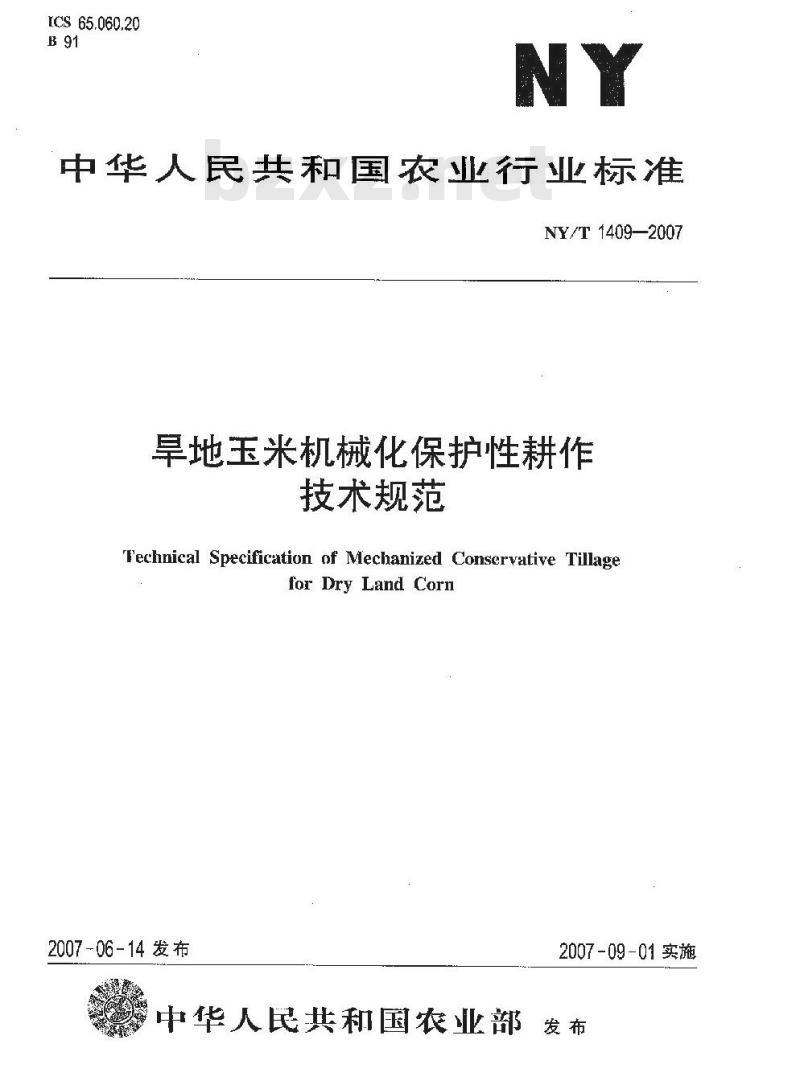 ICS 65.060.20
B 91

NY

中华人民共和国农业行业标准

bzxz.net

NY/T 1409—2007

旱地玉米机械化保护性耕作技术规范

Technical Specification of Mechanized Conservative Tillage for Dry Land Corn

2007-06-14 发布

2007-09-01 实施

中华人民共和国农业部 发布